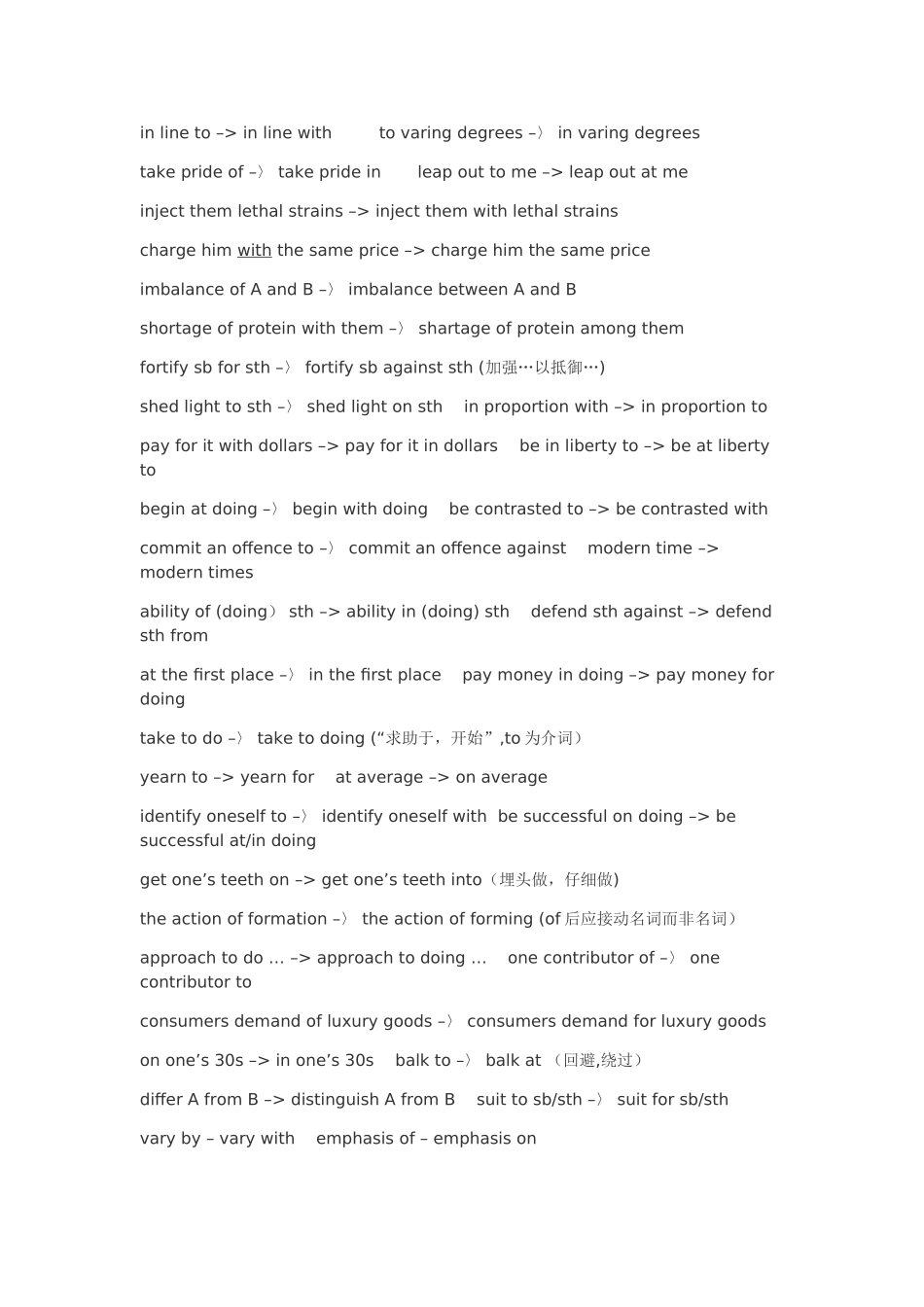 in line to –> in line with to varing degrees –〉 in varing degrees

take pride of –〉 take pride in leap out to me –> leap out at me

inject them lethal strains –> inject them with lethal strains

charge him with the same price –> charge him the same price

imbalance of A and B –〉 imbalance between A and B

shortage of protein with them –〉 shartage of protein among them

fortify sb for sth –〉 fortify sb against sth (加强…以抵御…)

shed light to sth –〉 shed light on sth in proportion with –> in proportion to

pay for it with dollars –> pay for it in dollars be in liberty to –> be at liberty to

begin at doing –〉 begin with doing be contrasted to –> be contrasted with

commit an offence to –〉 commit an offence against modern time –> modern times

ability of (doing〉 sth –> ability in (doing) sth defend sth against –> defend sth from

at the first place –〉 in the first place pay money in doing –> pay money for doing

take to do –〉 take to doing (“求助于，开始” ,to 为介词)

yearn to –> yearn for at average –> on average

identify oneself to –〉 identify oneself with be successful on doing –> be successful at/in doing

get one’s teeth on –> get one’s teeth into（埋头做，仔细做)

the action of formation –〉 the action of forming (of 后应接动名词而非名词)

approach to do … –> approach to doing … one contributor of –〉 one contributor to

consumers demand of luxury goods –〉 consumers demand for luxury goods

on one’s 30s –> in one’s 30s balk to –〉 balk at （回避,绕过)

differ A from B –> distinguish A from B suit to sb/sth –〉 suit for sb/sth

vary by – vary with emphasis of – emphasis on